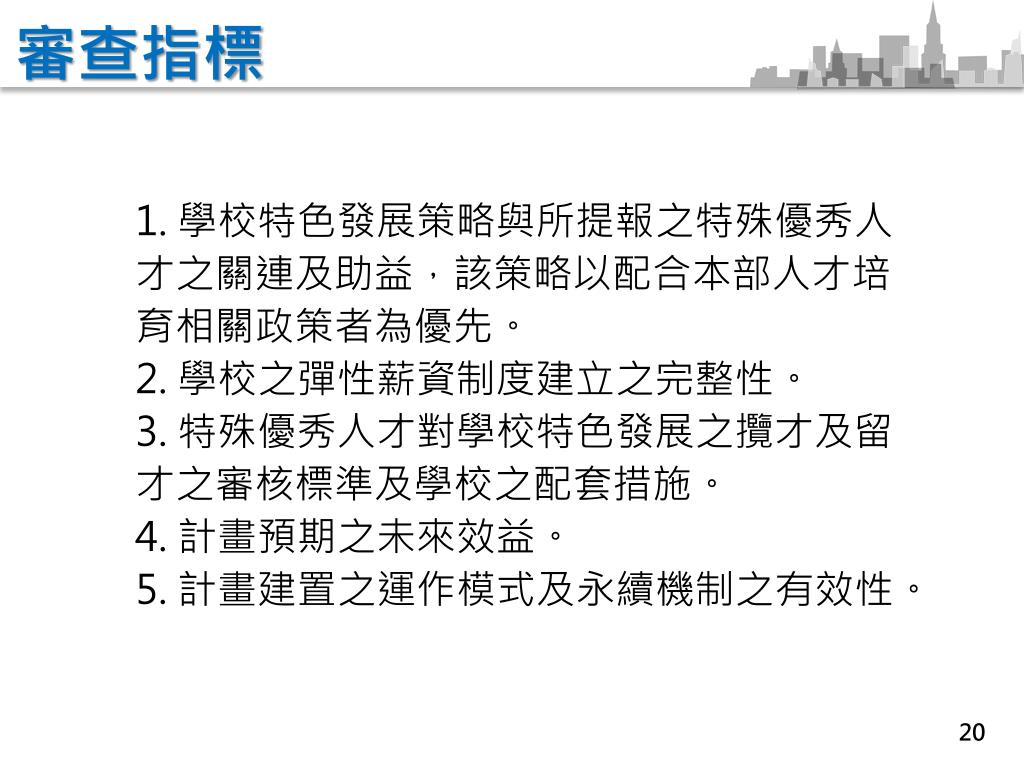 審查指標

1. 學校特色發展策略與所提報之特殊優秀人才之關連及助益，該策略以配合本部人才培育相關政策者為優先。
2. 學校之彈性薪資制度建立之完整性。
3. 特殊優秀人才對學校特色發展之攬才及留才之審核標準及學校之配套措施。
4. 計畫預期之未來效益。
5. 計畫建置之運作模式及永續機制之有效性。

20